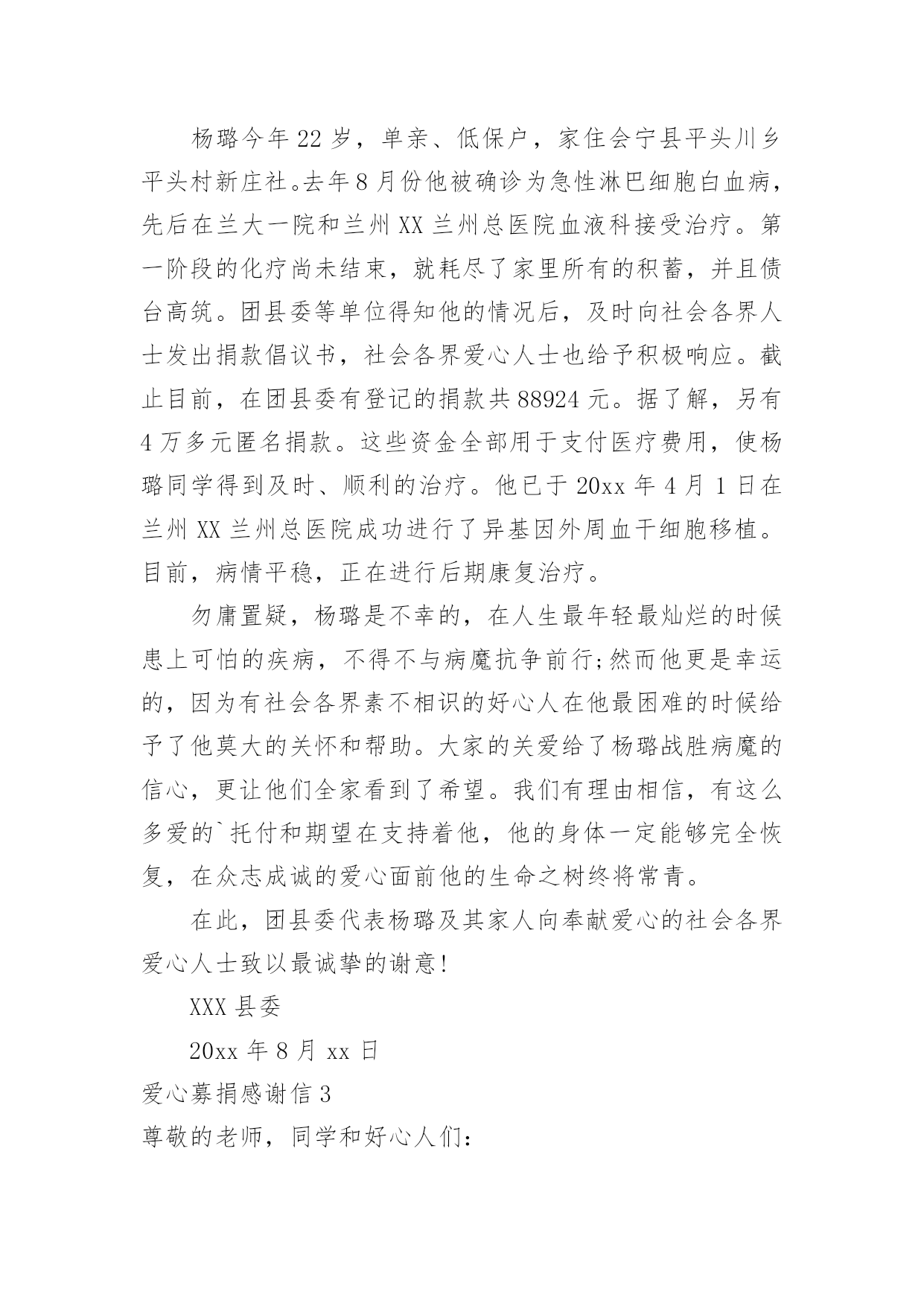 杨璐今年22岁，单亲、低保户，家住会宁县平头川乡平头村新庄社。去年8月份他被确诊为急性淋巴细胞白血病，先后在兰大一院和兰州XX兰州总医院血液科接受治疗。第一阶段的化疗尚未结束，就耗尽了家里所有的积蓄，并且债台高筑。团县委等单位得知他的情况后，及时向社会各界人士发出捐款倡议书，社会各界爱心人士也给予积极响应。截止目前，在团县委有登记的捐款共88924元。据了解，另有4万多元匿名捐款。这些资金全部用于支付医疗费用，使杨璐同学得到及时、顺利的治疗。他已于20xx年4月1日在兰州XX兰州总医院成功进行了异基因外周血干细胞移植。目前，病情平稳，正在进行后期康复治疗。

勿庸置疑，杨璐是不幸的，在人生最年轻最灿烂的时候患上可怕的疾病，不得不与病魔抗争前行;然而他更是幸运的，因为有社会各界素不相识的好心人在他最困难的时候给予了他莫大的关怀和帮助。大家的关爱给了杨璐战胜病魔的信心，更让他们全家看到了希望。我们有理由相信，有这么多爱的`托付和期望在支持着他，他的身体一定能够完全恢复，在众志成诚的爱心面前他的生命之树终将常青。

在此，团县委代表杨璐及其家人向奉献爱心的社会各界爱心人士致以最诚挚的谢意!

XXX县委

20xx年8月xx日

爱心募捐感谢信3

尊敬的老师，同学和好心人们: